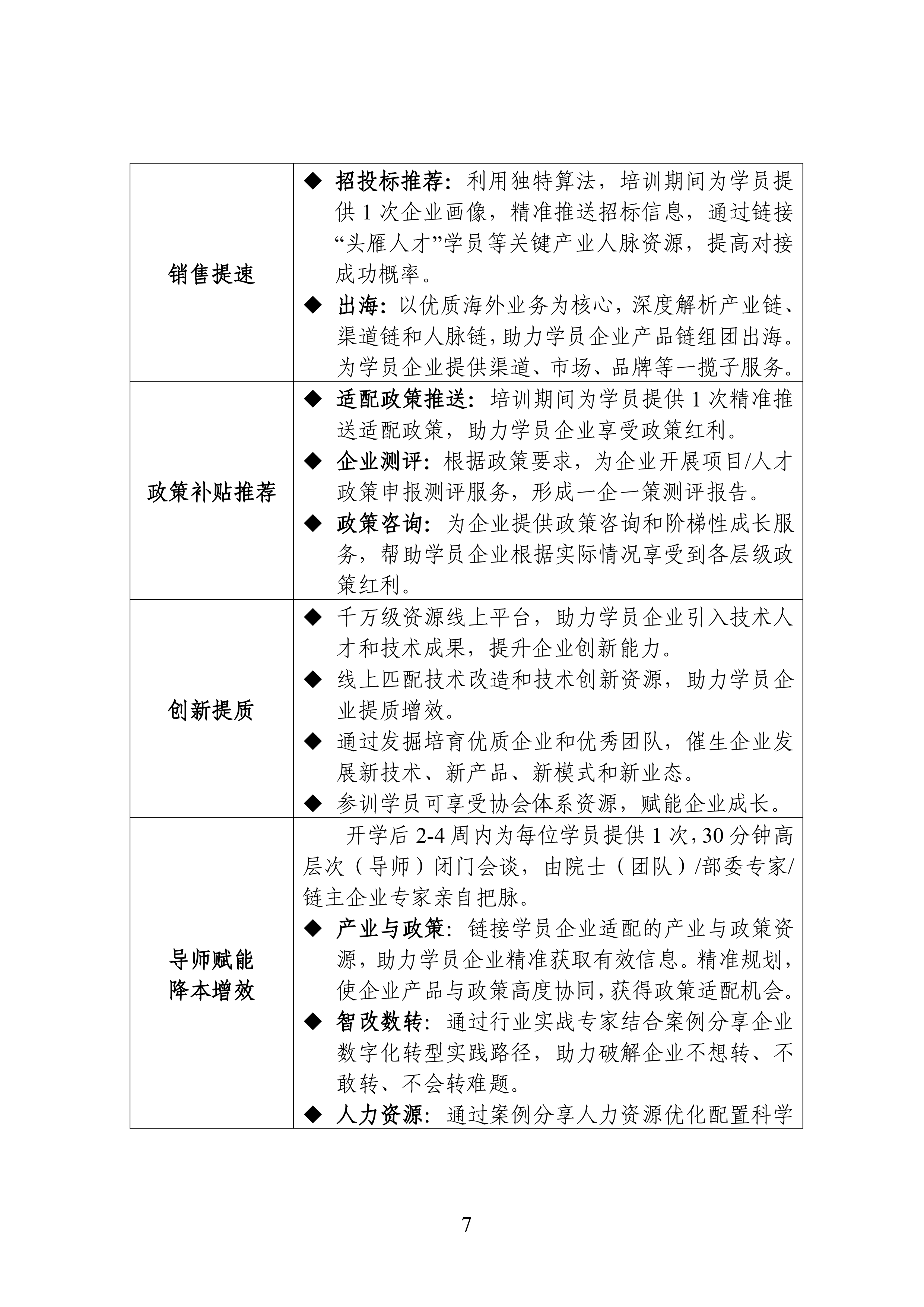 | 销售提速 | ◆ 招投标推荐：利用独特算法，培训期间为学员提供1次企业画像，精准推送招标信息，通过链接“头雁人才”学员等关键产业人脉资源，提高对接成功概率。 ◆ 出海：以优质海外业务为核心，深度解析产业链、渠道链和人脉链，助力学员企业产品链组团出海。为学员企业提供渠道、市场、品牌等一揽子服务。 |
|---|---|
| 政策补贴推荐 | ◆ 适配政策推送：培训期间为学员提供1次精准推送适配政策，助力学员企业享受政策红利。 ◆ 企业测评：根据政策要求，为企业开展项目/人才政策申报测评服务，形成一企一策测评报告。 ◆ 政策咨询：为企业提供政策咨询和阶梯性成长服务，帮助学员企业根据实际情况享受到各层级政策红利。 |
| 创新提质 | ◆ 千万级资源线上平台，助力学员企业引入技术人才和技术成果，提升企业创新能力。 ◆ 线上匹配技术改造和技术创新资源，助力学员企业提质增效。 ◆ 通过发掘培育优质企业和优秀团队，催生企业发展新技术、新产品、新模式和新业态。 ◆ 参训学员可享受协会体系资源，赋能企业成长。 |
| 导师赋能 降本增效 | 开学后2-4周内为每位学员提供1次，30分钟高层次（导师）闭门会谈，由院士（团队）/部委专家/链主企业专家亲自把脉。 ◆ 产业与政策：链接学员企业适配的产业与政策资源，助力学员企业精准获取有效信息。精准规划，使企业产品与政策高度协同，获得政策适配机会。 ◆ 智改数转：通过行业实战专家结合案例分享企业数字化转型实践路径，助力破解企业不想转、不敢转、不会转难题。 ◆ 人力资源：通过案例分享人力资源优化配置科学 |

7